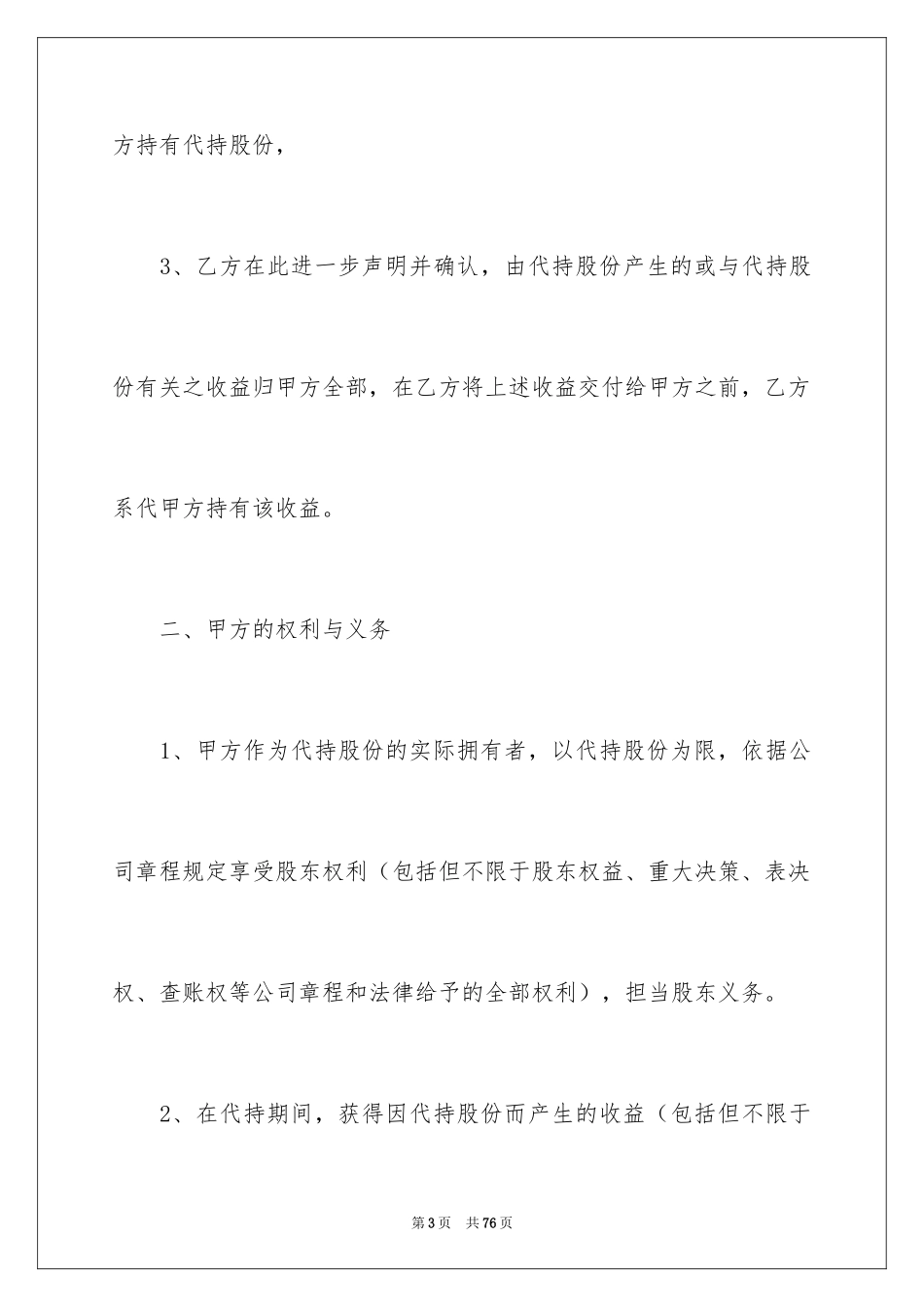 方持有代持股份，

3、乙方在此进一步声明并确认，由代持股份产生的或与代持股份有关之收益归甲方全部，在乙方将上述收益交付给甲方之前，乙方系代甲方持有该收益。

二、甲方的权利与义务

1、甲方作为代持股份的实际拥有者，以代持股份为限，依据公司章程规定享受股东权利（包括但不限于股东权益、重大决策、表决权、查账权等公司章程和法律给予的全部权利），担当股东义务。

2、在代持期间，获得因代持股份而产生的收益（包括但不限于

第3页 共76页